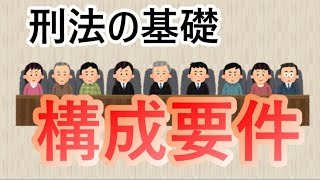 刑法の基礎

構成要件